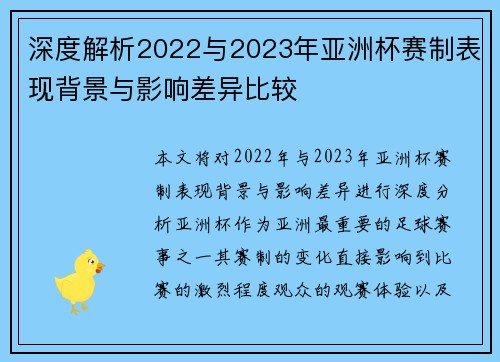 深度解析2022与2023年亚洲杯赛制表现背景与影响差异比较

本文将对2022年与2023年亚洲杯赛制表现背景与影响差异进行深度分析亚洲杯作为亚洲最重要的足球赛事之一其赛制的变化直接影响到比赛的激烈程度观众的观赛体验以及